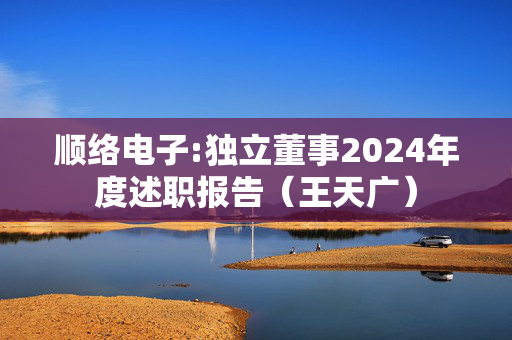 顺络电子:独立董事2024年度述职报告（王天广）